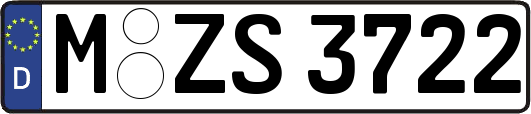 D
M ZS 3722